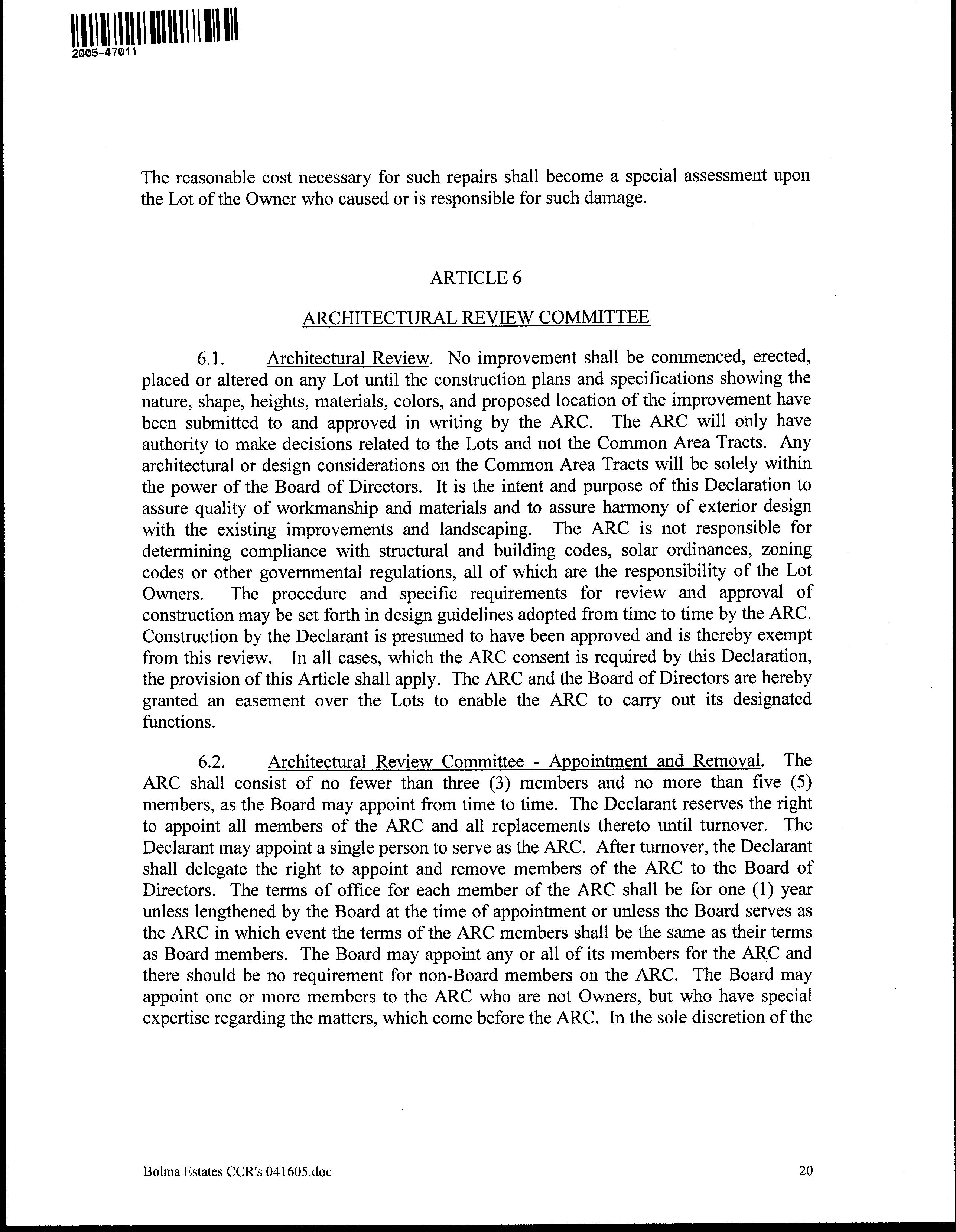 2005-47011

The reasonable cost necessary for such repairs shall become a special assessment upon the Lot of the Owner who caused or is responsible for such damage.

ARTICLE 6

ARCHITECTURAL REVIEW COMMITTEE

6.1. Architectural Review. No improvement shall be commenced, erected, placed or altered on any Lot until the construction plans and specifications showing the nature, shape, heights, materials, colors, and proposed location of the improvement have been submitted to and approved in writing by the ARC. The ARC will only have authority to make decisions related to the Lots and not the Common Area Tracts. Any architectural or design considerations on the Common Area Tracts will be solely within the power of the Board of Directors. It is the intent and purpose of this Declaration to assure quality of workmanship and materials and to assure harmony of exterior design with the existing improvements and landscaping. The ARC is not responsible for determining compliance with structural and building codes, solar ordinances, zoning codes or other governmental regulations, all of which are the responsibility of the Lot Owners. The procedure and specific requirements for review and approval of construction may be set forth in design guidelines adopted from time to time by the ARC. Construction by the Declarant is presumed to have been approved and is thereby exempt from this review. In all cases, which the ARC consent is required by this Declaration, the provision of this Article shall apply. The ARC and the Board of Directors are hereby granted an easement over the Lots to enable the ARC to carry out its designated functions.

6.2. Architectural Review Committee - Appointment and Removal. The ARC shall consist of no fewer than three (3) members and no more than five (5) members, as the Board may appoint from time to time. The Declarant reserves the right to appoint all members of the ARC and all replacements thereto until turnover. The Declarant may appoint a single person to serve as the ARC. After turnover, the Declarant shall delegate the right to appoint and remove members of the ARC to the Board of Directors. The terms of office for each member of the ARC shall be for one (1) year unless lengthened by the Board at the time of appointment or unless the Board serves as the ARC in which event the terms of the ARC members shall be the same as their terms as Board members. The Board may appoint any or all of its members for the ARC and there should be no requirement for non-Board members on the ARC. The Board may appoint one or more members to the ARC who are not Owners, but who have special expertise regarding the matters, which come before the ARC. In the sole discretion of the

Bolma Estates CCR's 041605.doc 20